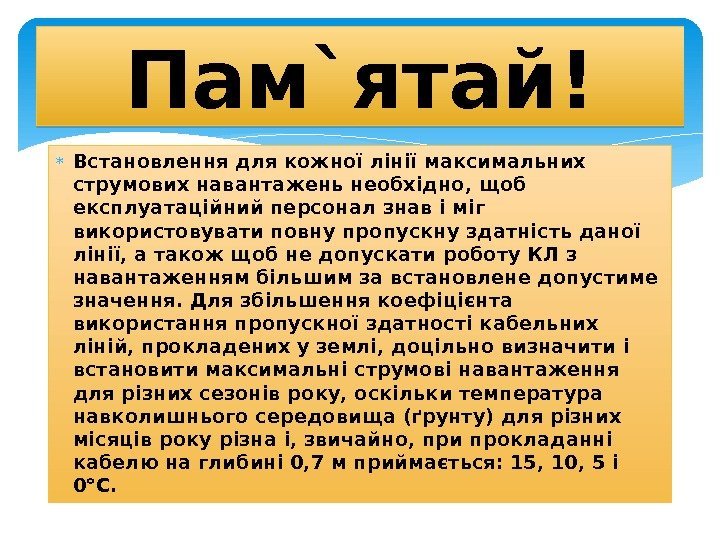 Пам`ятай!

• Встановлення для кожної лінії максимальних струмових навантажень необхідно, щоб експлуатаційний персонал знав і міг використовувати повну пропускну здатність даної лінії, а також щоб не допускати роботу КЛ з навантаженням більшим за встановлене допустиме значення. Для збільшення коефіцієнта використання пропускної здатності кабельних ліній, прокладених у землі, доцільно визначити і встановити максимальні струмові навантаження для різних сезонів року, оскільки температура навколишнього середовища (ґрунту) для різних місяців року різна і, звичайно, при прокладанні кабелю на глибині 0,7 м приймається: 15, 10, 5 і 0°С.